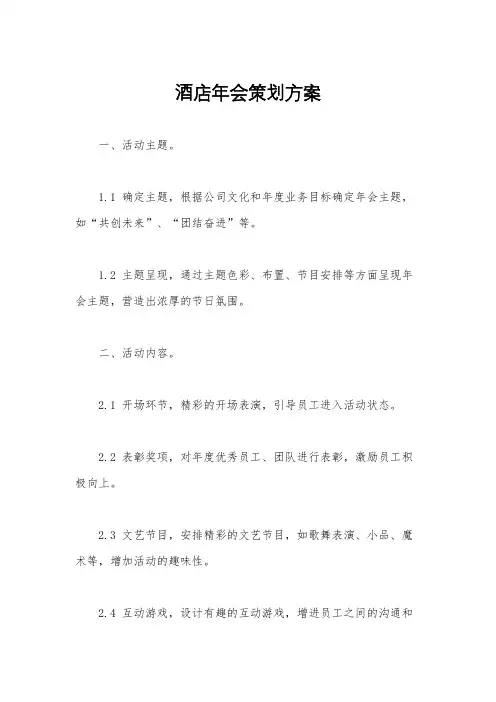 酒店年会策划方案

一、活动主题。

1.1 确定主题，根据公司文化和年度业务目标确定年会主题，如“共创未来”、“团结奋进”等。

1.2 主题呈现，通过主题色彩、布置、节目安排等方面呈现年会主题，营造出浓厚的节日氛围。

二、活动内容。

2.1 开场环节，精彩的开场表演，引导员工进入活动状态。

2.2 表彰奖项，对年度优秀员工、团队进行表彰，激励员工积极向上。

2.3 文艺节目，安排精彩的文艺节目，如歌舞表演、小品、魔术等，增加活动的趣味性。

2.4 互动游戏，设计有趣的互动游戏，增进员工之间的沟通和